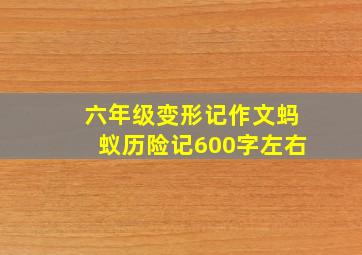 六年级变形记作文蚂蚁历险记600字左右